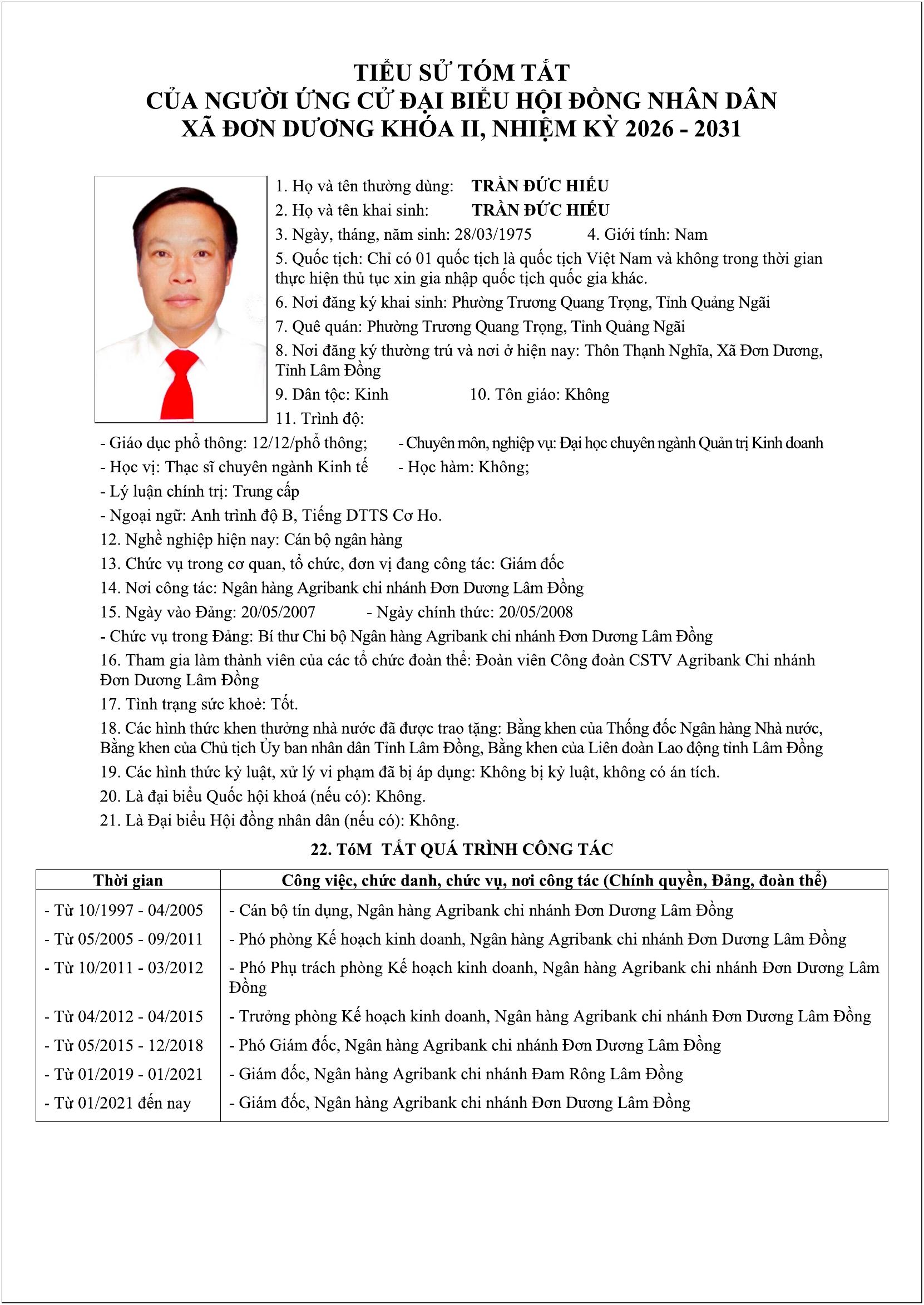 TIỂU SỬ TÓM TẮT
CỦA NGƯỜI ỨNG CỬ ĐẠI BIỂU HỘI ĐỒNG NHÂN DÂN
XÃ ĐƠN DƯƠNG KHÓA II, NHIỆM KỲ 2026 - 2031

1. Họ và tên thường dùng: TRẦN ĐỨC HIẾU
2. Họ và tên khai sinh: TRẦN ĐỨC HIẾU
3. Ngày, tháng, năm sinh: 28/03/1975 4. Giới tính: Nam
5. Quốc tịch: Chỉ có 01 quốc tịch là quốc tịch Việt Nam và không trong thời gian thực hiện thủ tục xin gia nhập quốc tịch quốc gia khác.
6. Nơi đăng ký khai sinh: Phường Trương Quang Trọng, Tỉnh Quảng Ngãi
7. Quê quán: Phường Trương Quang Trọng, Tỉnh Quảng Ngãi
8. Nơi đăng ký thường trú và nơi ở hiện nay: Thôn Thạnh Nghĩa, Xã Đơn Dương, Tỉnh Lâm Đồng
9. Dân tộc: Kinh 10. Tôn giáo: Không
11. Trình độ:
- Giáo dục phổ thông: 12/12/phổ thông; - Chuyên môn, nghiệp vụ: Đại học chuyên ngành Quản trị Kinh doanh
- Học vị: Thạc sĩ chuyên ngành Kinh tế - Học hàm: Không;
- Lý luận chính trị: Trung cấp
- Ngoại ngữ: Anh trình độ B, Tiếng DTTS Cơ Ho.
12. Nghề nghiệp hiện nay: Cán bộ ngân hàng
13. Chức vụ trong cơ quan, tổ chức, đơn vị đang công tác: Giám đốc
14. Nơi công tác: Ngân hàng Agribank chi nhánh Đơn Dương Lâm Đồng
15. Ngày vào Đảng: 20/05/2007 - Ngày chính thức: 20/05/2008
- Chức vụ trong Đảng: Bí thư Chi bộ Ngân hàng Agribank chi nhánh Đơn Dương Lâm Đồng
16. Tham gia làm thành viên của các tổ chức đoàn thể: Đoàn viên Công đoàn CSTV Agribank Chi nhánh Đơn Dương Lâm Đồng
17. Tình trạng sức khoẻ: Tốt.
18. Các hình thức khen thưởng nhà nước đã được trao tặng: Bằng khen của Thống đốc Ngân hàng Nhà nước, Bằng khen của Chủ tịch Ủy ban nhân dân Tỉnh Lâm Đồng, Bằng khen của Liên đoàn Lao động tỉnh Lâm Đồng
19. Các hình thức kỷ luật, xử lý vi phạm đã bị áp dụng: Không bị kỷ luật, không có án tích.
20. Là đại biểu Quốc hội khoá (nếu có): Không.
21. Là Đại biểu Hội đồng nhân dân (nếu có): Không.

22. TóM TẮT QUÁ TRÌNH CÔNG TÁC

| Thời gian | Công việc, chức danh, chức vụ, nơi công tác (Chính quyền, Đảng, đoàn thể) |
|---|---|
| - Từ 10/1997 - 04/2005 | - Cán bộ tín dụng, Ngân hàng Agribank chi nhánh Đơn Dương Lâm Đồng |
| - Từ 05/2005 - 09/2011 | - Phó phòng Kế hoạch kinh doanh, Ngân hàng Agribank chi nhánh Đơn Dương Lâm Đồng |
| - Từ 10/2011 - 03/2012 | - Phó Phụ trách phòng Kế hoạch kinh doanh, Ngân hàng Agribank chi nhánh Đơn Dương Lâm Đồng |
| - Từ 04/2012 - 04/2015 | - Trưởng phòng Kế hoạch kinh doanh, Ngân hàng Agribank chi nhánh Đơn Dương Lâm Đồng |
| - Từ 05/2015 - 12/2018 | - Phó Giám đốc, Ngân hàng Agribank chi nhánh Đơn Dương Lâm Đồng |
| - Từ 01/2019 - 01/2021 | - Giám đốc, Ngân hàng Agribank chi nhánh Đam Rông Lâm Đồng |
| - Từ 01/2021 đến nay | - Giám đốc, Ngân hàng Agribank chi nhánh Đơn Dương Lâm Đồng |